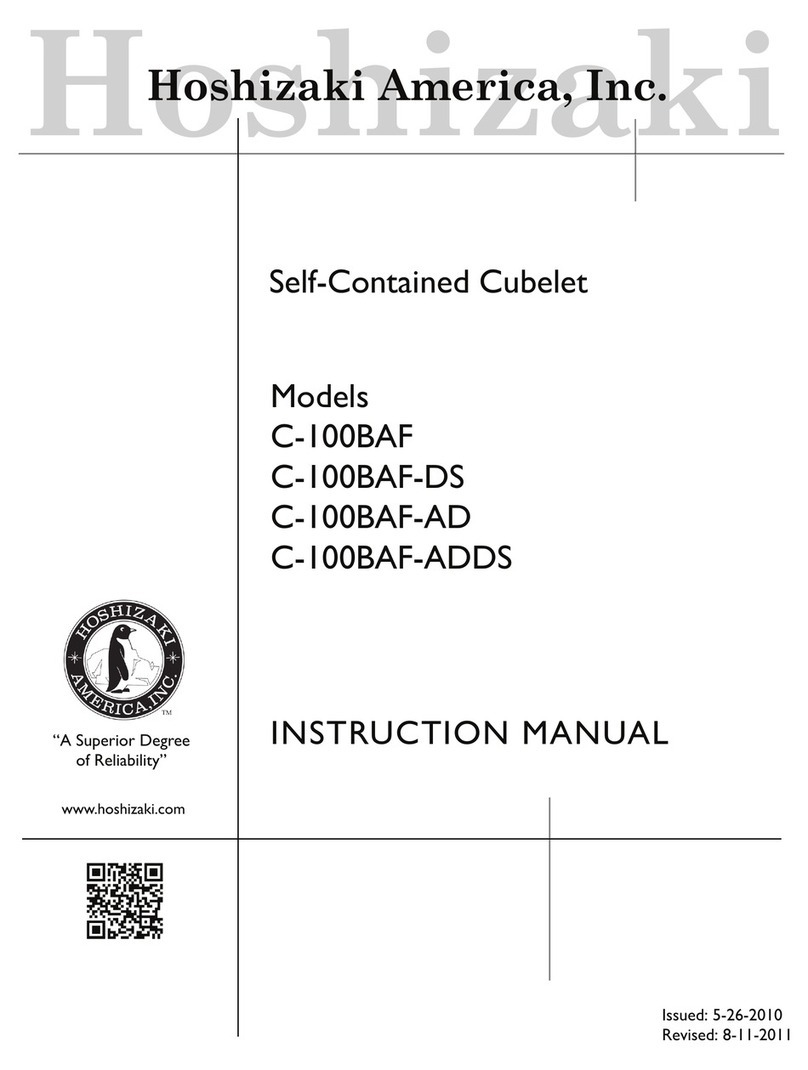 Hoshizaki

Hoshizaki America, Inc.

Self-Contained Cubelet

Models
C-100BAF
C-100BAF-DS
C-100BAF-AD
C-100BAF-ADDS

HOSHIZAKI AMERICA, INC.

TM

"A Superior Degree of Reliability"

www.hoshizaki.com

INSTRUCTION MANUAL

Issued: 5-26-2010
Revised: 8-11-2011